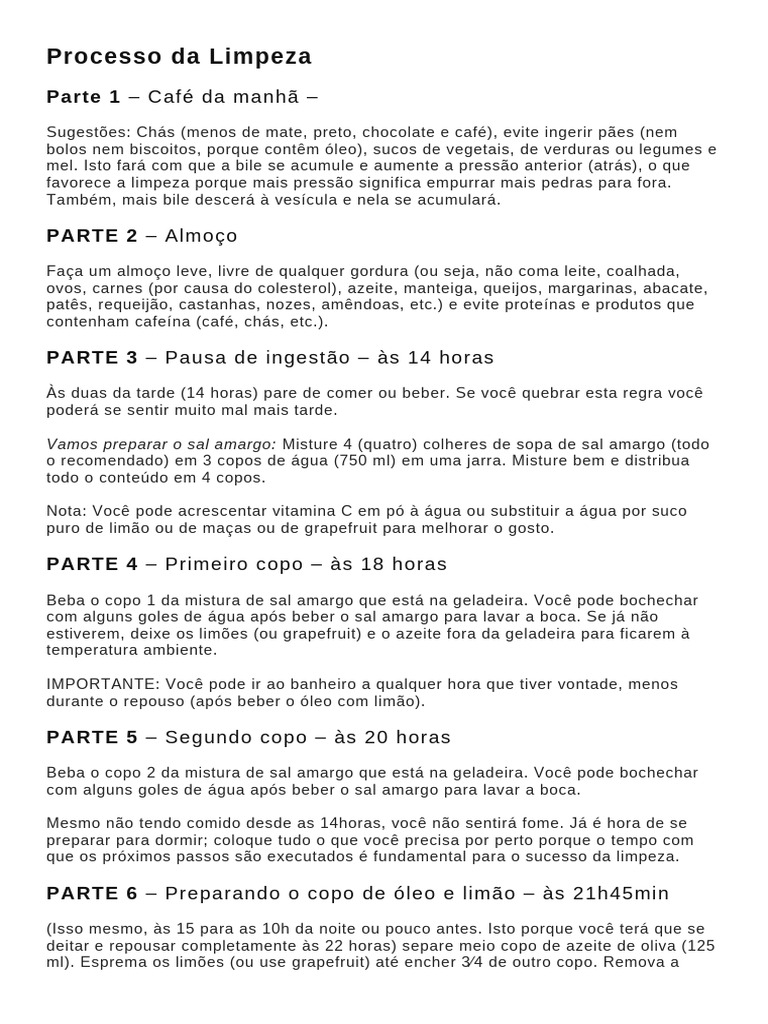 Processo da Limpeza

Parte 1 – Café da manhã –

Sugestões: Chás (menos de mate, preto, chocolate e café), evite ingerir pães (nem bolos nem biscoitos, porque contêm óleo), sucos de vegetais, de verduras ou legumes e mel. Isto fará com que a bile se acumule e aumente a pressão anterior (atrás), o que favorece a limpeza porque mais pressão significa empurrar mais pedras para fora. Também, mais bile descerá à vesícula e nela se acumulará.

PARTE 2 – Almoço

Faça um almoço leve, livre de qualquer gordura (ou seja, não coma leite, coalhada, ovos, carnes (por causa do colesterol), azeite, manteiga, queijos, margarinas, abacate, patês, requeijão, castanhas, nozes, amêndoas, etc.) e evite proteínas e produtos que contenham cafeína (café, chás, etc.).

PARTE 3 – Pausa de ingestão – às 14 horas

Às duas da tarde (14 horas) pare de comer ou beber. Se você quebrar esta regra você poderá se sentir muito mal mais tarde.

Vamos preparar o sal amargo: Misture 4 (quatro) colheres de sopa de sal amargo (todo o recomendado) em 3 copos de água (750 ml) em uma jarra. Misture bem e distribua todo o conteúdo em 4 copos.

Nota: Você pode acrescentar vitamina C em pó à água ou substituir a água por suco puro de limão ou de maças ou de grapefruit para melhorar o gosto.

PARTE 4 – Primeiro copo – às 18 horas

Beba o copo 1 da mistura de sal amargo que está na geladeira. Você pode bochechar com alguns goles de água após beber o sal amargo para lavar a boca. Se já não estiverem, deixe os limões (ou grapefruit) e o azeite fora da geladeira para ficarem à temperatura ambiente.

IMPORTANTE: Você pode ir ao banheiro a qualquer hora que tiver vontade, menos durante o repouso (após beber o óleo com limão).

PARTE 5 – Segundo copo – às 20 horas

Beba o copo 2 da mistura de sal amargo que está na geladeira. Você pode bochechar com alguns goles de água após beber o sal amargo para lavar a boca.

Mesmo não tendo comido desde as 14horas, você não sentirá fome. Já é hora de se preparar para dormir; coloque tudo o que você precisa por perto porque o tempo com que os próximos passos são executados é fundamental para o sucesso da limpeza.

PARTE 6 – Preparando o copo de óleo e limão – às 21h45min

(Isso mesmo, às 15 para as 10h da noite ou pouco antes. Isto porque você terá que se deitar e repousar completamente às 22 horas) separe meio copo de azeite de oliva (125 ml). Esprema os limões (ou use grapefruit) até encher ¾ de outro copo. Remova a